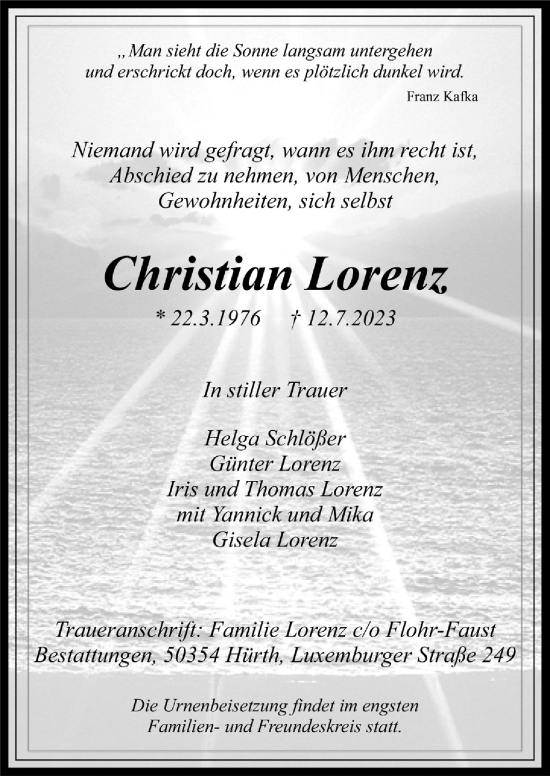 „Man sieht die Sonne langsam untergehen
und erschrickt doch, wenn es plötzlich dunkel wird.
Franz Kafka

Niemand wird gefragt, wann es ihm recht ist,
Abschied zu nehmen, von Menschen,
Gewohnheiten, sich selbst

Christian Lorenz

* 22.3.1976 † 12.7.2023

In stiller Trauer

Helga Schlößer
Günter Lorenz
Iris und Thomas Lorenz
mit Yannick und Mika
Gisela Lorenz

Traueranschrift: Familie Lorenz c/o Flohr-Faust
Bestattungen, 50354 Hürth, Luxemburger Straße 249

Die Urnenbeisetzung findet im engsten
Familien- und Freundeskreis statt.